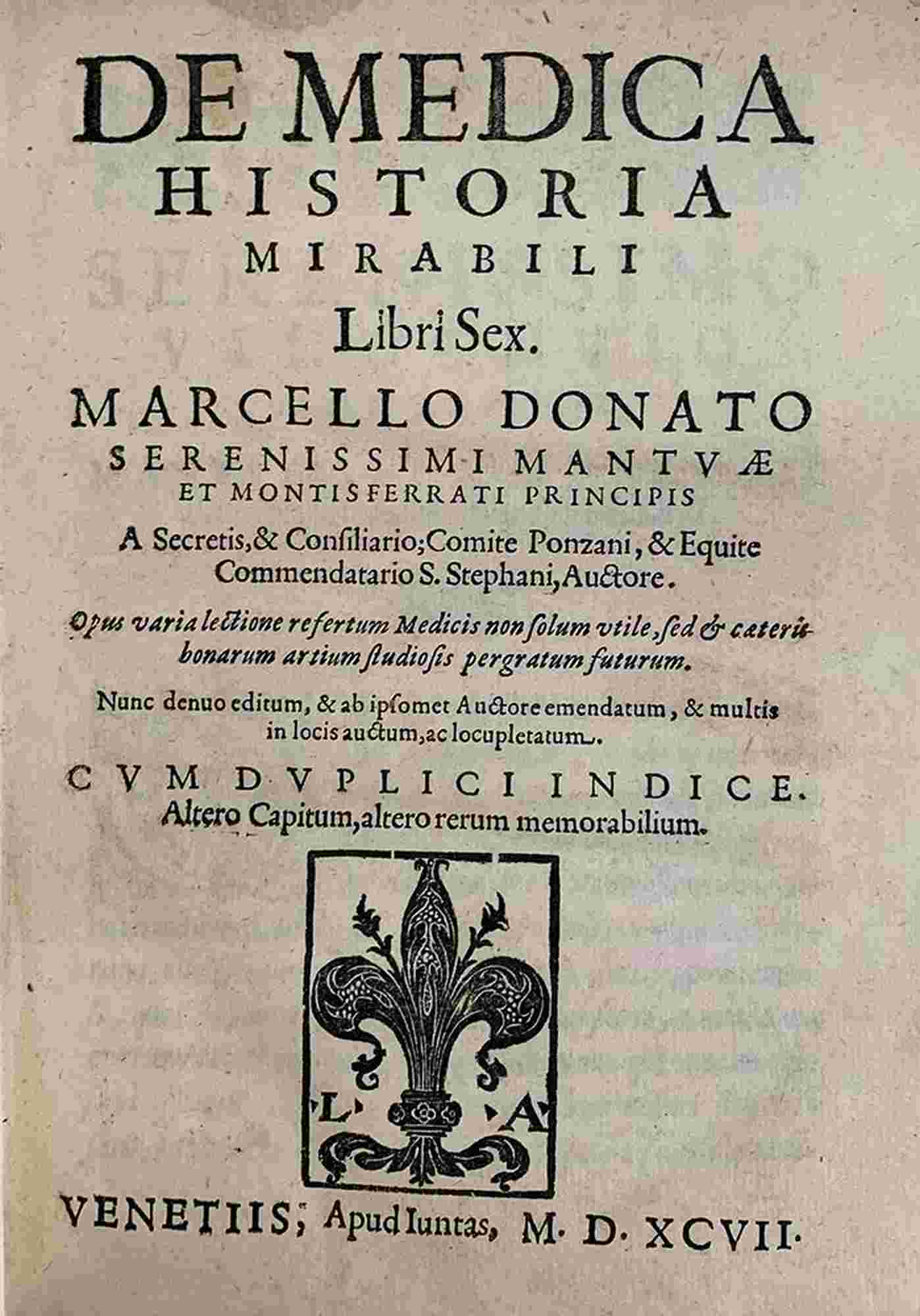 DE MEDICA
HISTORIA
MIRABILI
Libri Sex.

MARCELLO DONATO
SERENISSIMI MANTVÆ
ET MONTISFERRATI PRINCIPIS
A Secretis, & Consiliario; Comite Ponzani, & Equite Commendatario S. Stephani, Auctore.

Opus varia lectione refertum Medicis non solum vtile, sed & cæteris bonarum artium studiosis pergratum futurum.

Nunc denuo editum, & ab ipsomet Auctore emendatum, & multis in locis auctum, ac locupletatum.

CVM DVPLICI INDICE.
Altero Capitum, altero rerum memorabilium.

L A

VENETIIS, Apud Iuntas, M. D. XCVII.